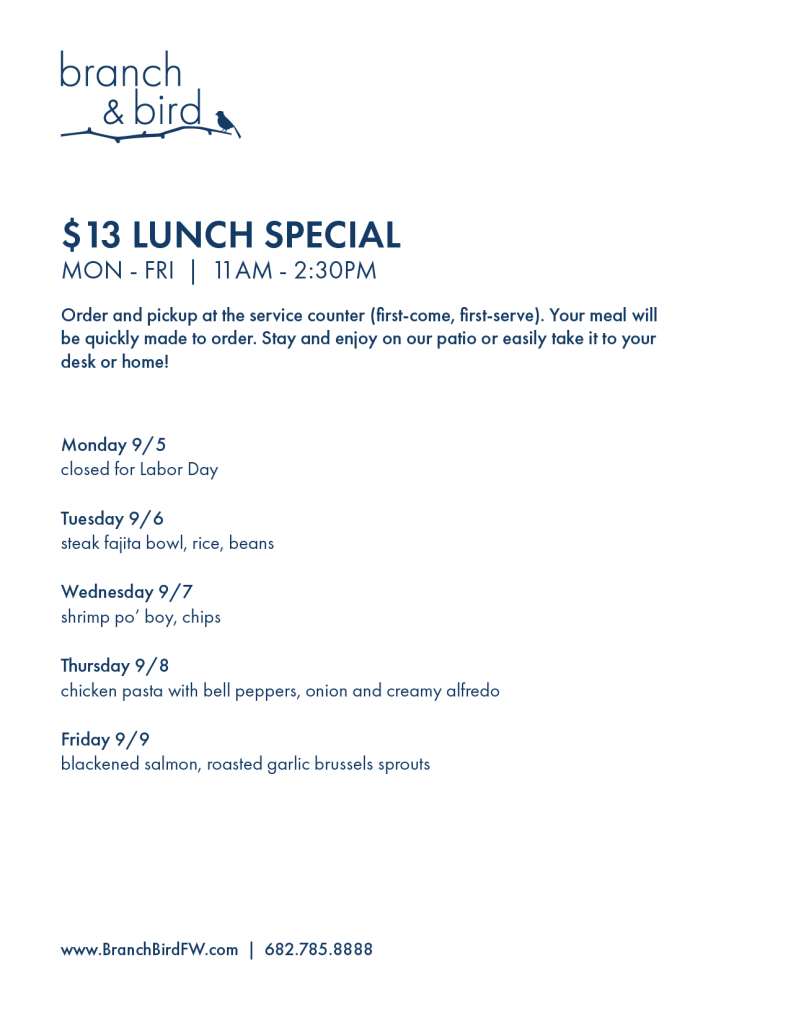 branch
& bird

$13 LUNCH SPECIAL
MON - FRI | 11AM - 2:30PM

Order and pickup at the service counter (first-come, first-serve). Your meal will be quickly made to order. Stay and enjoy on our patio or easily take it to your desk or home!

Monday 9/5
closed for Labor Day

Tuesday 9/6
steak fajita bowl, rice, beans

Wednesday 9/7
shrimp po' boy, chips

Thursday 9/8
chicken pasta with bell peppers, onion and creamy alfredo

Friday 9/9
blackened salmon, roasted garlic brussels sprouts

www.BranchBirdFW.com | 682.785.8888